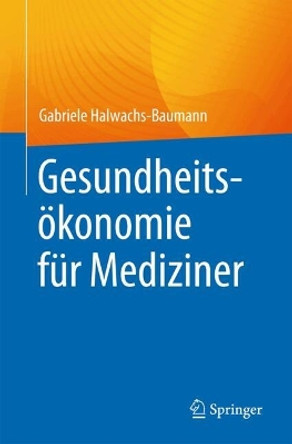 Gabriele Halwachs-Baumann

Gesundheitsökonomie für Mediziner

Springer